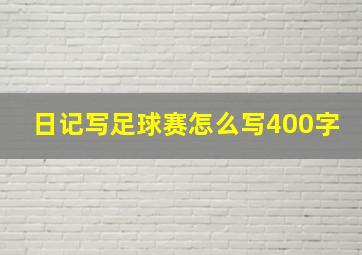 日记写足球赛怎么写400字